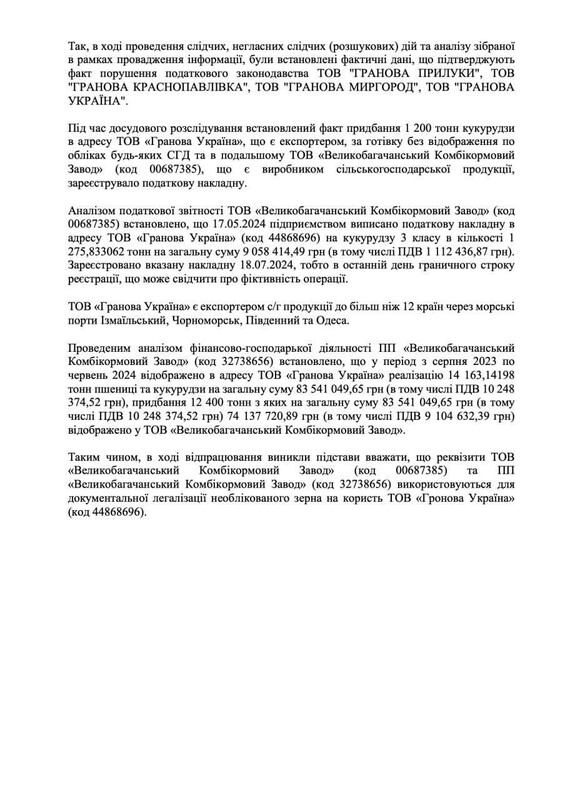 Так, в ході проведення слідчих, негласних слідчих (розшукових) дій та аналізу зібраної в рамках провадження інформації, були встановлені фактичні дані, що підтверджують факт порушення податкового законодавства ТОВ "ГРАНОВА ПРИЛУКИ", ТОВ "ГРАНОВА КРАСНОПАВЛІВКА", ТОВ "ГРАНОВА МИРГОРОД", ТОВ "ГРАНОВА УКРАЇНА".

Під час досудового розслідування встановлений факт придбання 1 200 тонн кукурудзи в адресу ТОВ «Гранова Україна», що є експортером, за готівку без відображення по обліках будь-яких СГД та в подальшому ТОВ «Великобагачанський Комбікормовий Завод» (код 00687385), що є виробником сільськогосподарської продукції, зареєструвало податкову накладну.

Аналізом податкової звітності ТОВ «Великобагачанський Комбікормовий Завод» (код 00687385) встановлено, що 17.05.2024 підприємством виписано податкову накладну в адресу ТОВ «Гранова Україна» (код 44868696) на кукурудзу 3 класу в кількості 1 275,833062 тонн на загальну суму 9 058 414,49 грн (в тому числі ПДВ 1 112 436,87 грн). Зареєстровано вказану накладну 18.07.2024, тобто в останній день граничного строку реєстрації, що може свідчити про фіктивність операції.

ТОВ «Гранова Україна» є експортером с/г продукції до більш ніж 12 країн через морські порти Ізмаїльський, Чорноморськ, Південний та Одеса.

Проведеним аналізом фінансово-господарької діяльності ПП «Великобагачанський Комбікормовий Завод» (код 32738656) встановлено, що у період з серпня 2023 по червень 2024 відображено в адресу ТОВ «Гранова Україна» реалізацію 14 163,14198 тонн пшениці та кукурудзи на загальну суму 83 541 049,65 грн (в тому числі ПДВ 10 248 374,52 грн), придбання 12 400 тонн з яких на загальну суму 83 541 049,65 грн (в тому числі ПДВ 10 248 374,52 грн) 74 137 720,89 грн (в тому числі ПДВ 9 104 632,39 грн) відображено у ТОВ «Великобагачанський Комбікормовий Завод».

Таким чином, в ході відпрацювання виникли підстави вважати, що реквізити ТОВ «Великобагачанський Комбікормовий Завод» (код 00687385) та ПП «Великобагачанський Комбікормовий Завод» (код 32738656) використовуються для документальної легалізації необлікованого зерна на користь ТОВ «Гронова Україна» (код 44868696).